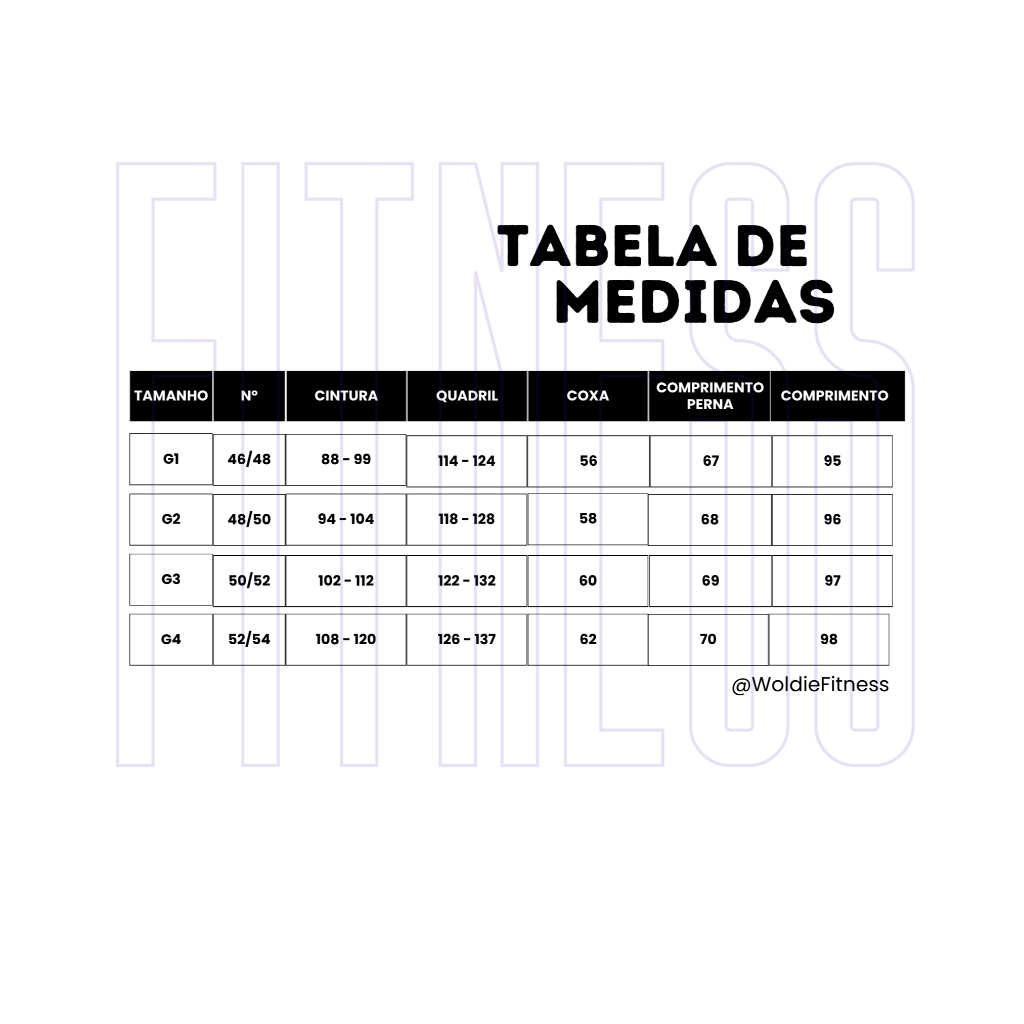 FITNESS

TABELA DE MEDIDAS

| TAMANHO | Nº | CINTURA | QUADRIL | COXA | COMPRIMENTO PERNA | COMPRIMENTO |
|---|---|---|---|---|---|---|
| G1 | 46/48 | 88 - 99 | 114 - 124 | 56 | 67 | 95 |
| G2 | 48/50 | 94 - 104 | 118 - 128 | 58 | 68 | 96 |
| G3 | 50/52 | 102 - 112 | 122 - 132 | 60 | 69 | 97 |
| G4 | 52/54 | 108 - 120 | 126 - 137 | 62 | 70 | 98 |

@WoldieFitness